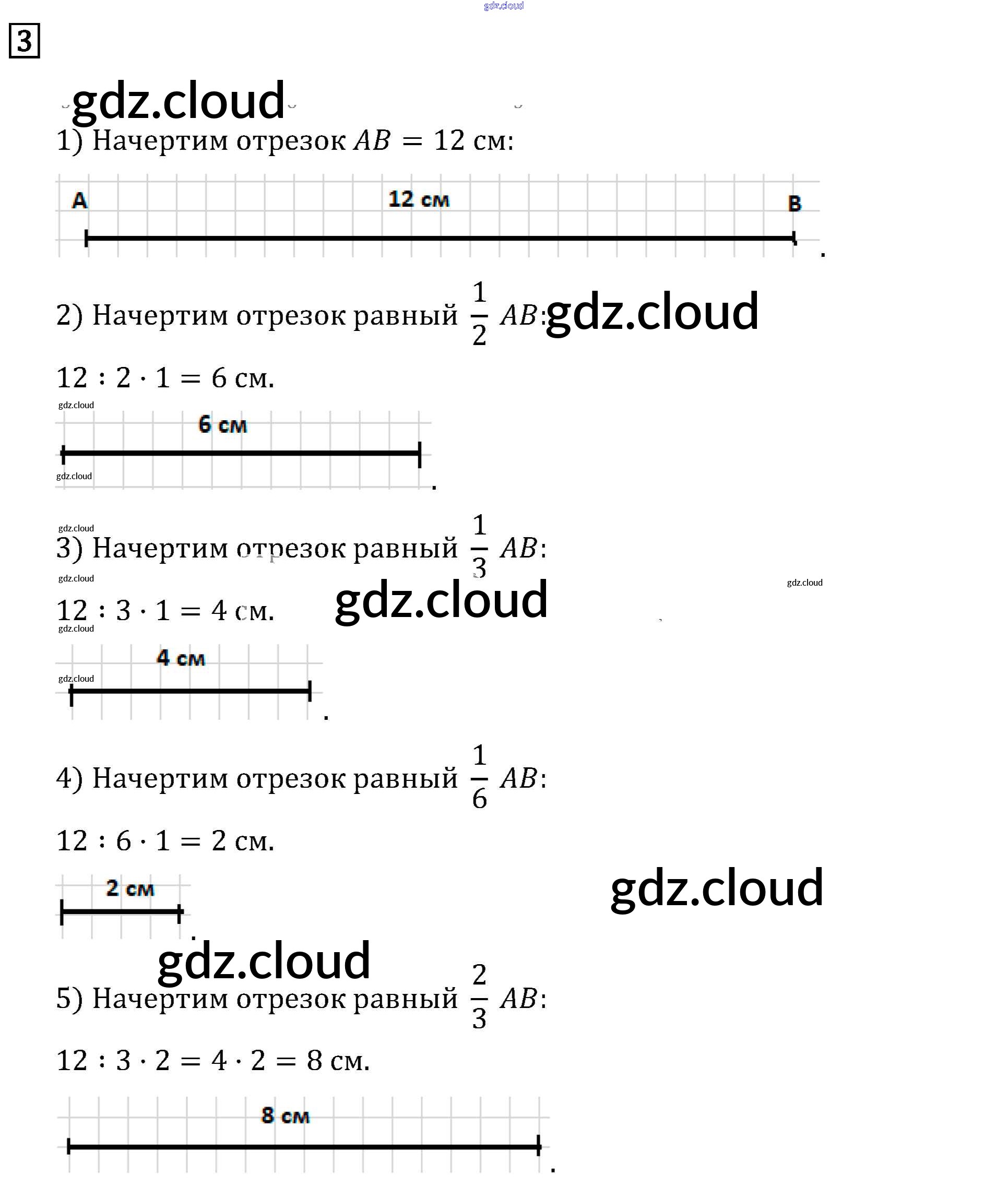 3

1) Начертим отрезок $AB = 12$ см:

A 12 см B

.

2) Начертим отрезок равный $\frac{1}{2}$ $AB$:

$12 : 2 \cdot 1 = 6$ см.

6 см

.

3) Начертим отрезок равный $\frac{1}{3}$ $AB$:

$12 : 3 \cdot 1 = 4$ см.

4 см

.

4) Начертим отрезок равный $\frac{1}{6}$ $AB$:

$12 : 6 \cdot 1 = 2$ см.

2 см

.

5) Начертим отрезок равный $\frac{2}{3}$ $AB$:

$12 : 3 \cdot 2 = 4 \cdot 2 = 8$ см.

8 см

.

gdz.cloud